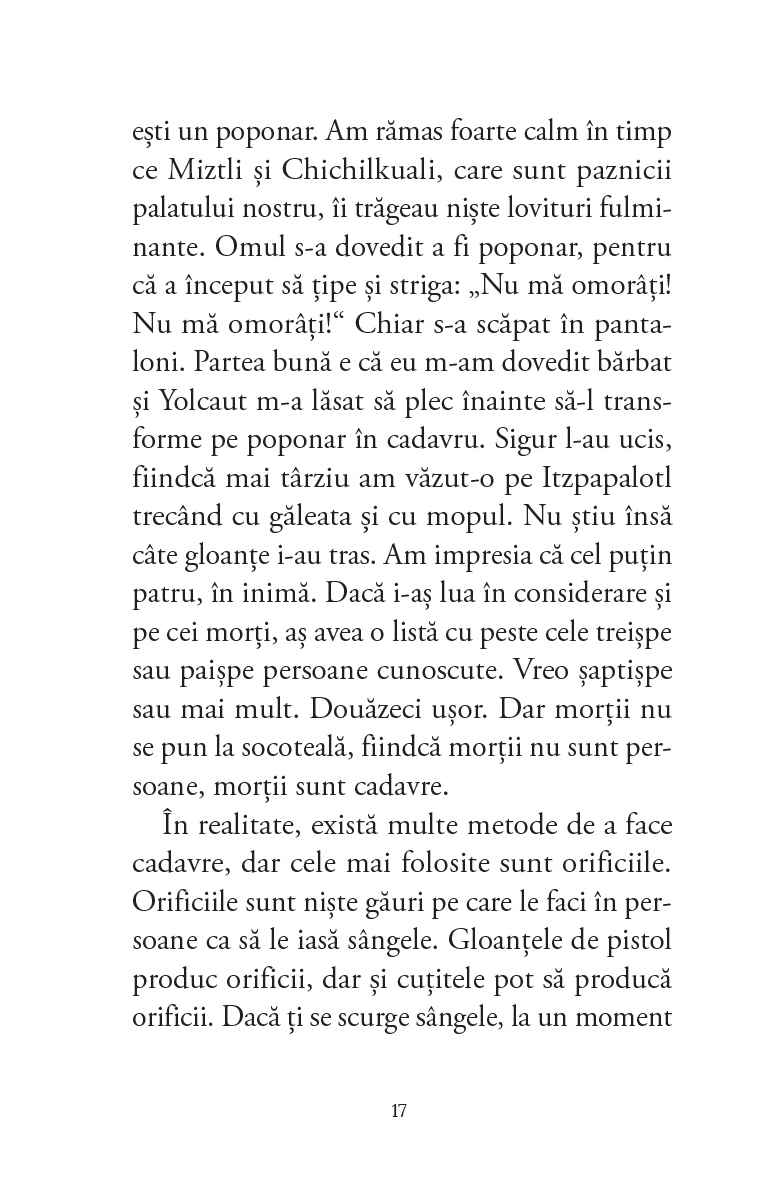 ești un poponar. Am rămas foarte calm în timp ce Miztli și Chichilkuali, care sunt paznicii palatului nostru, îi trăgeau niște lovituri fulminante. Omul s-a dovedit a fi poponar, pentru că a început să țipe și striga: „Nu mă omorâți! Nu mă omorâți!“ Chiar s-a scăpat în pantaloni. Partea bună e că eu m-am dovedit bărbat și Yolcaut m-a lăsat să plec înainte să-l transforme pe poponar în cadavru. Sigur l-au ucis, fiindcă mai târziu am văzut-o pe Itzpapalotl trecând cu găleata și cu mopul. Nu știu însă câte gloanțe i-au tras. Am impresia că cel puțin patru, în inimă. Dacă i-aș lua în considerare și pe cei morți, aș avea o listă cu peste cele treișpe sau paișpe persoane cunoscute. Vreo șaptișpe sau mai mult. Douăzeci ușor. Dar morții nu se pun la socoteală, fiindcă morții nu sunt persoane, morții sunt cadavre.

În realitate, există multe metode de a face cadavre, dar cele mai folosite sunt orificiile. Orificiile sunt niște găuri pe care le faci în persoane ca să le iasă sângele. Gloanțele de pistol produc orificii, dar și cuțitele pot să producă orificii. Dacă ți se scurge sângele, la un moment

17